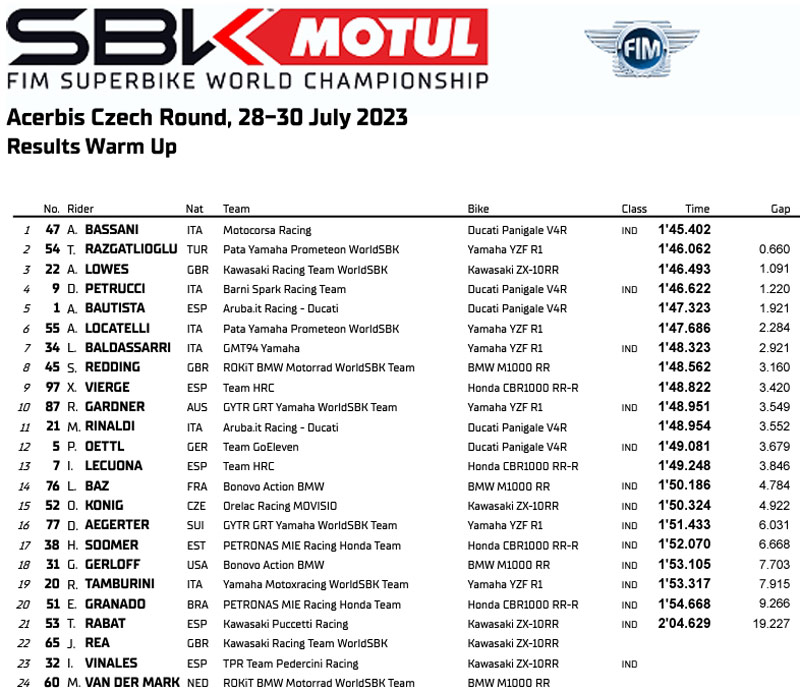 SBK MOTUL
FIM SUPERBIKE WORLD CHAMPIONSHIP

FIM

Acerbis Czech Round, 28–30 July 2023
Results Warm Up

| | No. | Rider | Nat | Team | Bike | Class | Time | Gap |
|---|---|---|---|---|---|---|---|---|
| 1 | 47 | A. BASSANI | ITA | Motocorsa Racing | Ducati Panigale V4R | IND | 1'45.402 | |
| 2 | 54 | T. RAZGATLIOGLU | TUR | Pata Yamaha Prometeon WorldSBK | Yamaha YZF R1 | | 1'46.062 | 0.660 |
| 3 | 22 | A. LOWES | GBR | Kawasaki Racing Team WorldSBK | Kawasaki ZX-10RR | | 1'46.493 | 1.091 |
| 4 | 9 | D. PETRUCCI | ITA | Barni Spark Racing Team | Ducati Panigale V4R | IND | 1'46.622 | 1.220 |
| 5 | 1 | A. BAUTISTA | ESP | Aruba.it Racing - Ducati | Ducati Panigale V4R | | 1'47.323 | 1.921 |
| 6 | 55 | A. LOCATELLI | ITA | Pata Yamaha Prometeon WorldSBK | Yamaha YZF R1 | | 1'47.686 | 2.284 |
| 7 | 34 | L. BALDASSARRI | ITA | GMT94 Yamaha | Yamaha YZF R1 | IND | 1'48.323 | 2.921 |
| 8 | 45 | S. REDDING | GBR | ROKiT BMW Motorrad WorldSBK Team | BMW M1000 RR | | 1'48.562 | 3.160 |
| 9 | 97 | X. VIERGE | ESP | Team HRC | Honda CBR1000 RR-R | | 1'48.822 | 3.420 |
| 10 | 87 | R. GARDNER | AUS | GYTR GRT Yamaha WorldSBK Team | Yamaha YZF R1 | IND | 1'48.951 | 3.549 |
| 11 | 21 | M. RINALDI | ITA | Aruba.it Racing - Ducati | Ducati Panigale V4R | | 1'48.954 | 3.552 |
| 12 | 5 | P. OETTL | GER | Team GoEleven | Ducati Panigale V4R | IND | 1'49.081 | 3.679 |
| 13 | 7 | I. LECUONA | ESP | Team HRC | Honda CBR1000 RR-R | | 1'49.248 | 3.846 |
| 14 | 76 | L. BAZ | FRA | Bonovo Action BMW | BMW M1000 RR | IND | 1'50.186 | 4.784 |
| 15 | 52 | O. KONIG | CZE | Orelac Racing MOVISIO | Kawasaki ZX-10RR | IND | 1'50.324 | 4.922 |
| 16 | 77 | D. AEGERTER | SUI | GYTR GRT Yamaha WorldSBK Team | Yamaha YZF R1 | IND | 1'51.433 | 6.031 |
| 17 | 38 | H. SOOMER | EST | PETRONAS MIE Racing Honda Team | Honda CBR1000 RR-R | IND | 1'52.070 | 6.668 |
| 18 | 31 | G. GERLOFF | USA | Bonovo Action BMW | BMW M1000 RR | IND | 1'53.105 | 7.703 |
| 19 | 20 | R. TAMBURINI | ITA | Yamaha Motoxracing WorldSBK Team | Yamaha YZF R1 | IND | 1'53.317 | 7.915 |
| 20 | 51 | E. GRANADO | BRA | PETRONAS MIE Racing Honda Team | Honda CBR1000 RR-R | IND | 1'54.668 | 9.266 |
| 21 | 53 | T. RABAT | ESP | Kawasaki Puccetti Racing | Kawasaki ZX-10RR | IND | 2'04.629 | 19.227 |
| 22 | 65 | J. REA | GBR | Kawasaki Racing Team WorldSBK | Kawasaki ZX-10RR | | | |
| 23 | 32 | I. VINALES | ESP | TPR Team Pedercini Racing | Kawasaki ZX-10RR | IND | | |
| 24 | 60 | M. VAN DER MARK | NED | ROKiT BMW Motorrad WorldSBK Team | BMW M1000 RR | | | |